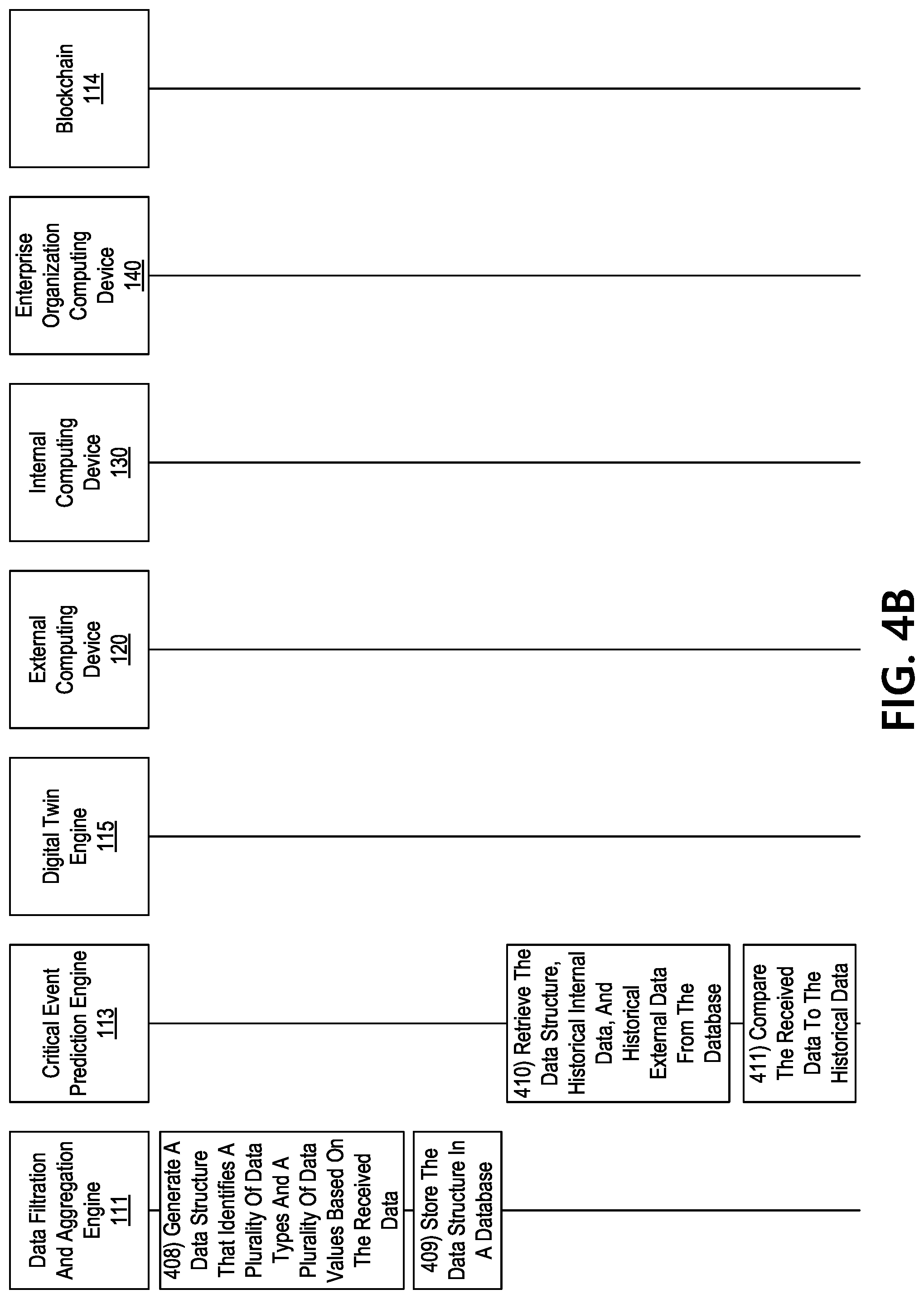 Data Filtration And Aggregation Engine 111

Critical Event Prediction Engine 113

Digital Twin Engine 115

External Computing Device 120

Internal Computing Device 130

Enterprise Organization Computing Device 140

Blockchain 114

408) Generate A Data Structure That Identifies A Plurality Of Data Types And A Plurality Of Data Values Based On The Received Data

409) Store The Data Structure In A Database

410) Retrieve The Data Structure, Historical Internal Data, And Historical External Data From The Database

411) Compare The Received Data To The Historical Data

FIG. 4B